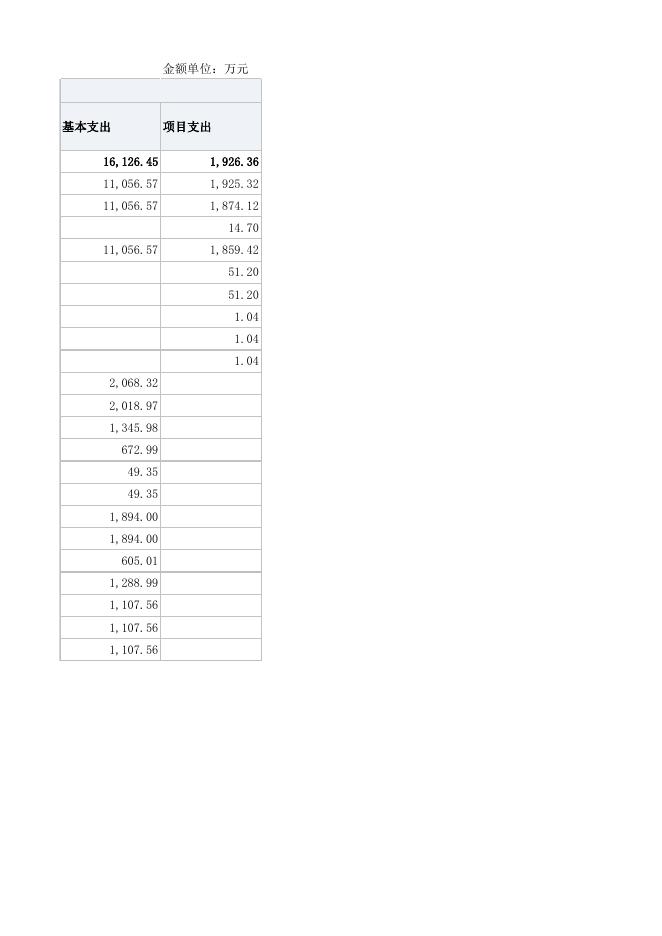 金额单位：万元

| 基本支出 | 项目支出 |
|---|---|
| 16,126.45 | 1,926.36 |
| 11,056.57 | 1,925.32 |
| 11,056.57 | 1,874.12 |
|  | 14.70 |
| 11,056.57 | 1,859.42 |
|  | 51.20 |
|  | 51.20 |
|  | 1.04 |
|  | 1.04 |
|  | 1.04 |
| 2,068.32 |  |
| 2,018.97 |  |
| 1,345.98 |  |
| 672.99 |  |
| 49.35 |  |
| 49.35 |  |
| 1,894.00 |  |
| 1,894.00 |  |
| 605.01 |  |
| 1,288.99 |  |
| 1,107.56 |  |
| 1,107.56 |  |
| 1,107.56 |  |